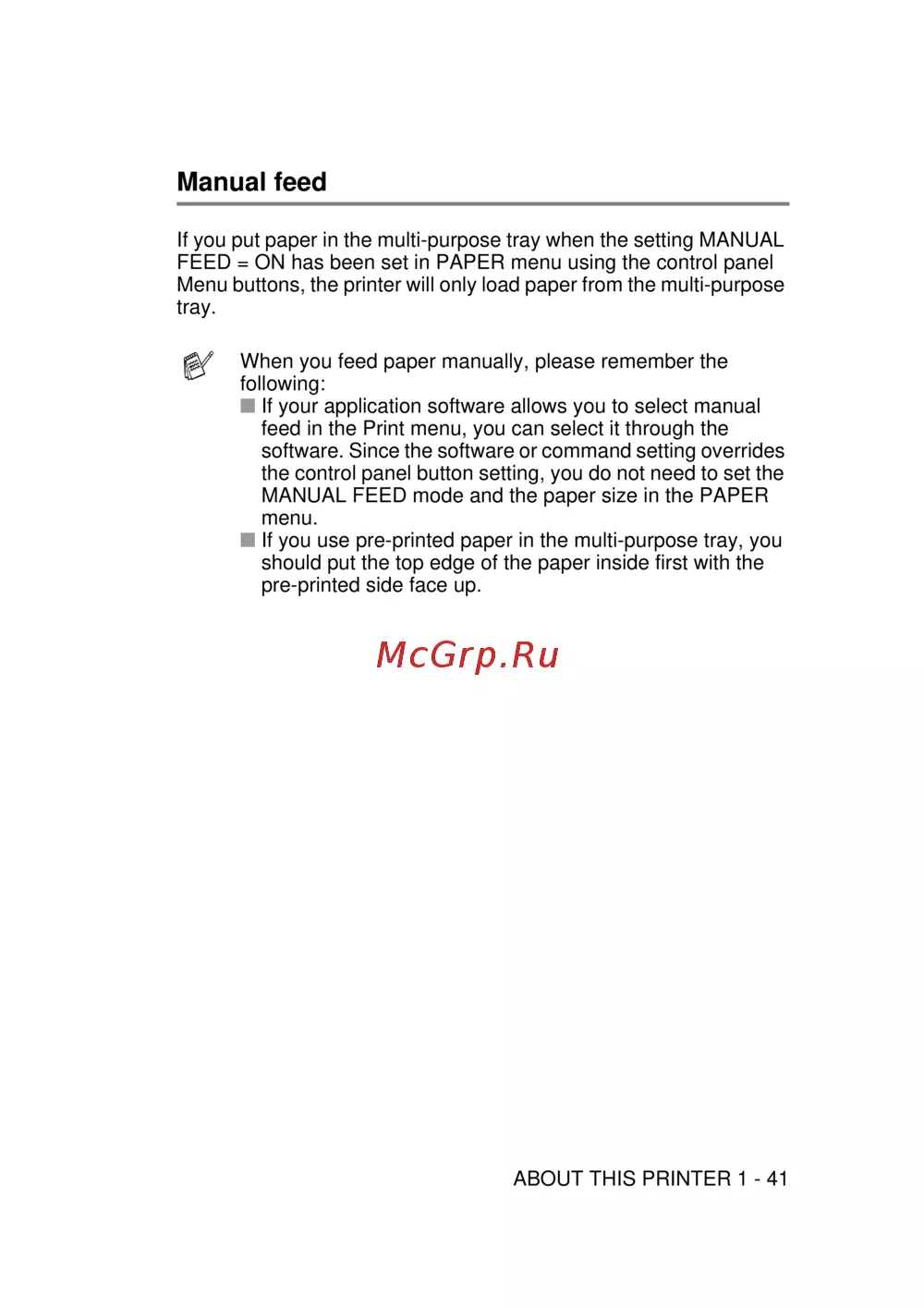 Manual feed

If you put paper in the multi-purpose tray when the setting MANUAL FEED = ON has been set in PAPER menu using the control panel Menu buttons, the printer will only load paper from the multi-purpose tray.

When you feed paper manually, please remember the following:
■ If your application software allows you to select manual feed in the Print menu, you can select it through the software. Since the software or command setting overrides the control panel button setting, you do not need to set the MANUAL FEED mode and the paper size in the PAPER menu.
■ If you use pre-printed paper in the multi-purpose tray, you should put the top edge of the paper inside first with the pre-printed side face up.

McGrp.Ru

ABOUT THIS PRINTER 1 - 41